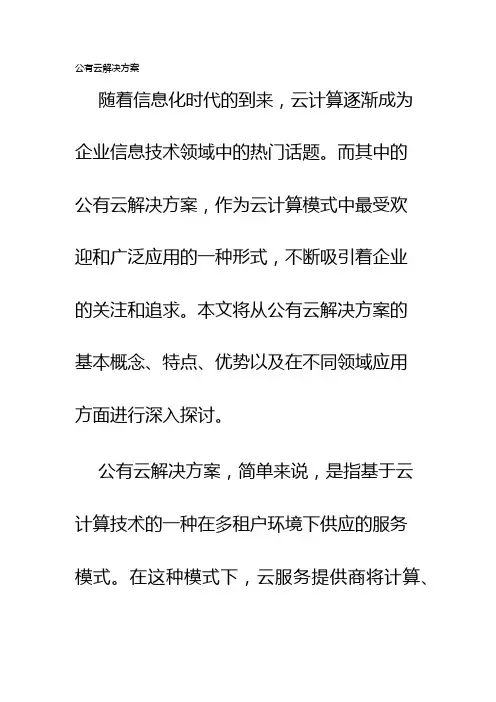 公有云解决方案

随着信息化时代的到来，云计算逐渐成为企业信息技术领域中的热门话题。而其中的公有云解决方案，作为云计算模式中最受欢迎和广泛应用的一种形式，不断吸引着企业的关注和追求。本文将从公有云解决方案的基本概念、特点、优势以及在不同领域应用方面进行深入探讨。

公有云解决方案，简单来说，是指基于云计算技术的一种在多租户环境下供应的服务模式。在这种模式下，云服务提供商将计算、